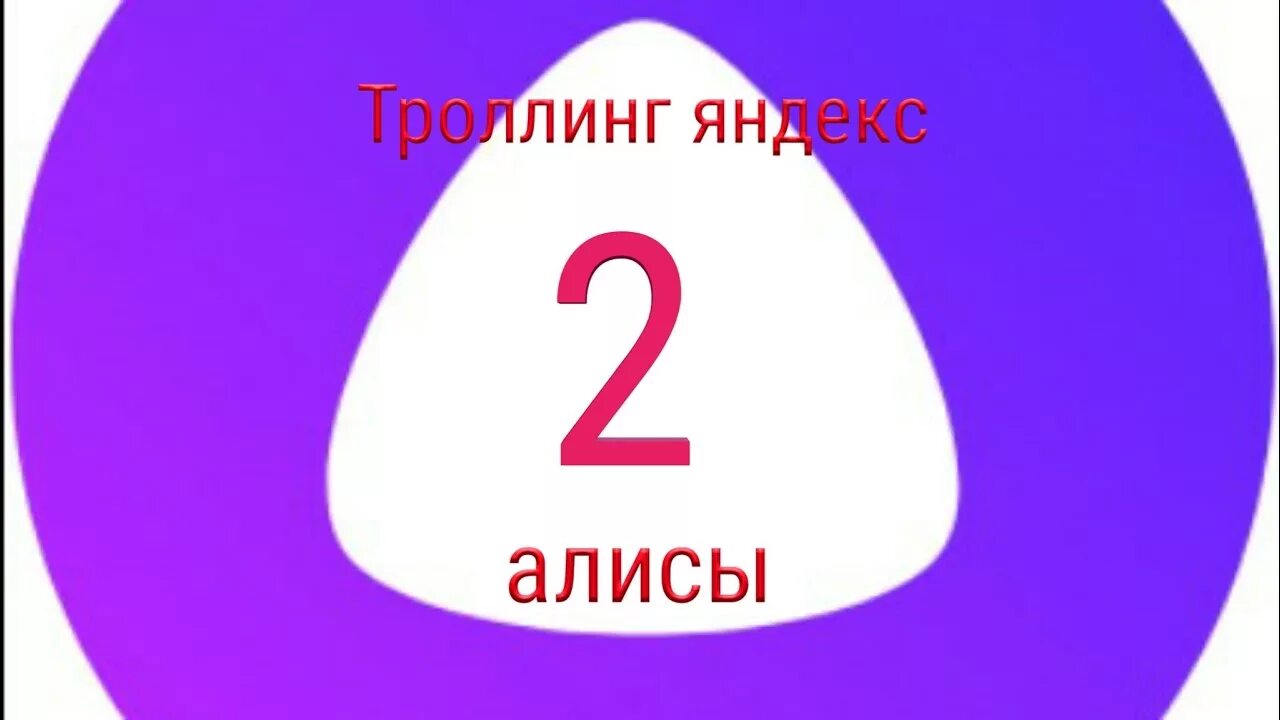 Троллинг яндекс

2

алисы